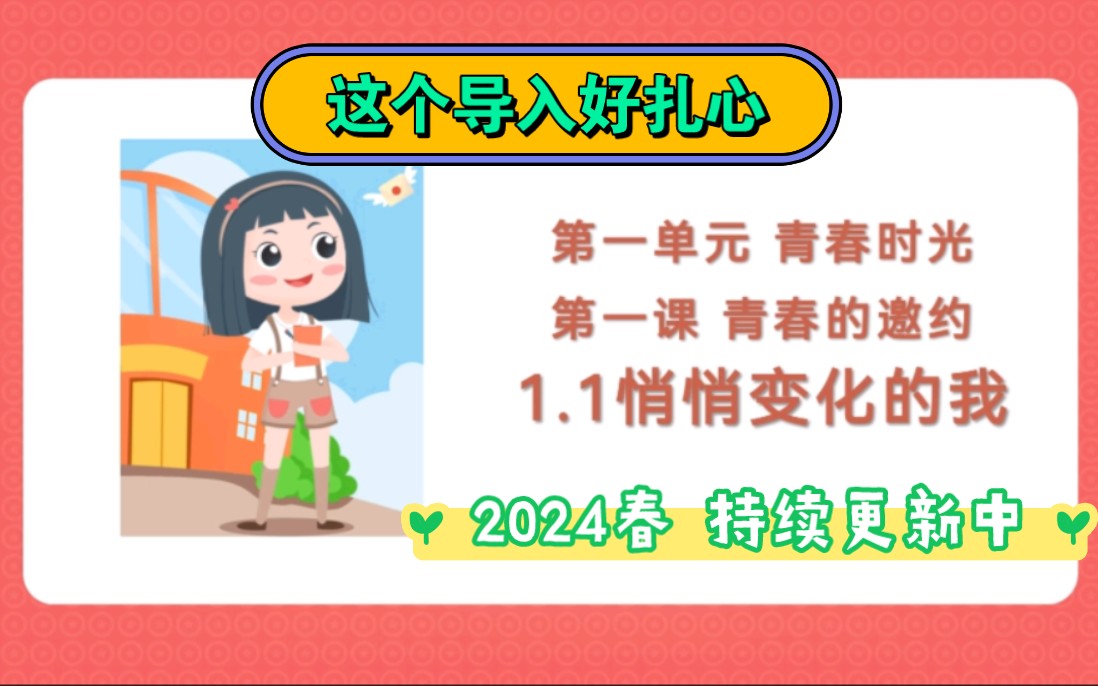 这个导入好扎心

第一单元 青春时光

第一课 青春的邀约

1.1悄悄变化的我

2024春 持续更新中